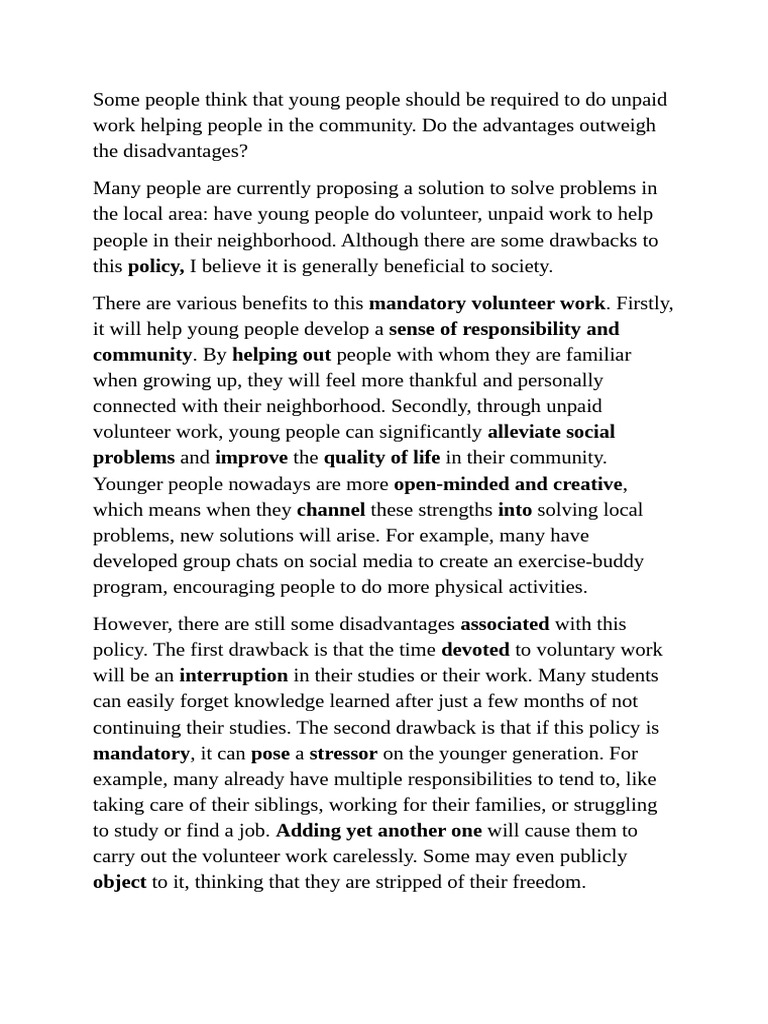 Some people think that young people should be required to do unpaid work helping people in the community. Do the advantages outweigh the disadvantages?

Many people are currently proposing a solution to solve problems in the local area: have young people do volunteer, unpaid work to help people in their neighborhood. Although there are some drawbacks to this policy, I believe it is generally beneficial to society.

There are various benefits to this mandatory volunteer work. Firstly, it will help young people develop a sense of responsibility and community. By helping out people with whom they are familiar when growing up, they will feel more thankful and personally connected with their neighborhood. Secondly, through unpaid volunteer work, young people can significantly alleviate social problems and improve the quality of life in their community. Younger people nowadays are more open-minded and creative, which means when they channel these strengths into solving local problems, new solutions will arise. For example, many have developed group chats on social media to create an exercise-buddy program, encouraging people to do more physical activities.

However, there are still some disadvantages associated with this policy. The first drawback is that the time devoted to voluntary work will be an interruption in their studies or their work. Many students can easily forget knowledge learned after just a few months of not continuing their studies. The second drawback is that if this policy is mandatory, it can pose a stressor on the younger generation. For example, many already have multiple responsibilities to tend to, like taking care of their siblings, working for their families, or struggling to study or find a job. Adding yet another one will cause them to carry out the volunteer work carelessly. Some may even publicly object to it, thinking that they are stripped of their freedom.